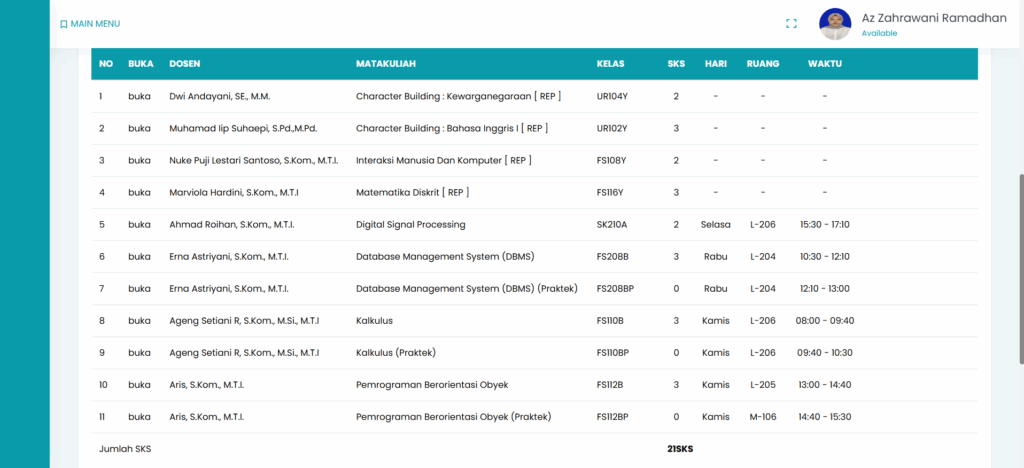 MAIN MENU

Az Zahrawani Ramadhan
Available

| NO | BUKA | DOSEN | MATAKULIAH | KELAS | SKS | HARI | RUANG | WAKTU |
|---|---|---|---|---|---|---|---|---|
| 1 | buka | Dwi Andayani, SE., M.M. | Character Building : Kewarganegaraan [ REP ] | UR104Y | 2 | - | - | - |
| 2 | buka | Muhamad Iip Suhaepi, S.Pd.,M.Pd. | Character Building : Bahasa Inggris I [ REP ] | UR102Y | 3 | - | - | - |
| 3 | buka | Nuke Puji Lestari Santoso, S.Kom., M.T.I. | Interaksi Manusia Dan Komputer [ REP ] | FS108Y | 2 | - | - | - |
| 4 | buka | Marviola Hardini, S.Kom., M.T.I | Matematika Diskrit [ REP ] | FS116Y | 3 | - | - | - |
| 5 | buka | Ahmad Roihan, S.Kom., M.T.I. | Digital Signal Processing | SK210A | 2 | Selasa | L-206 | 15:30 - 17:10 |
| 6 | buka | Erna Astriyani, S.Kom., M.T.I. | Database Management System (DBMS) | FS208B | 3 | Rabu | L-204 | 10:30 - 12:10 |
| 7 | buka | Erna Astriyani, S.Kom., M.T.I. | Database Management System (DBMS) (Praktek) | FS208BP | 0 | Rabu | L-204 | 12:10 - 13:00 |
| 8 | buka | Ageng Setiani R, S.Kom., M.Si., M.T.I | Kalkulus | FS110B | 3 | Kamis | L-206 | 08:00 - 09:40 |
| 9 | buka | Ageng Setiani R, S.Kom., M.Si., M.T.I | Kalkulus (Praktek) | FS110BP | 0 | Kamis | L-206 | 09:40 - 10:30 |
| 10 | buka | Aris, S.Kom., M.T.I. | Pemrograman Berorientasi Obyek | FS112B | 3 | Kamis | L-205 | 13:00 - 14:40 |
| 11 | buka | Aris, S.Kom., M.T.I. | Pemrograman Berorientasi Obyek (Praktek) | FS112BP | 0 | Kamis | M-106 | 14:40 - 15:30 |
| Jumlah SKS | | | | | 21SKS | | | |